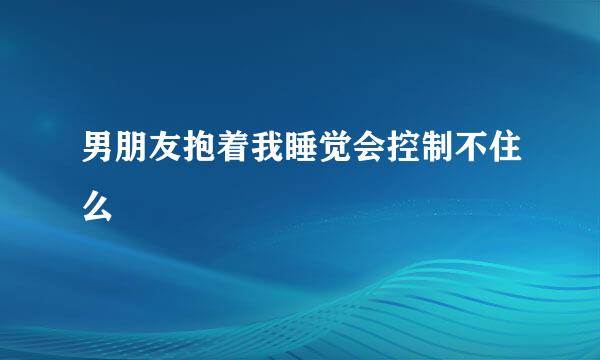 男朋友抱着我睡觉会控制不住么